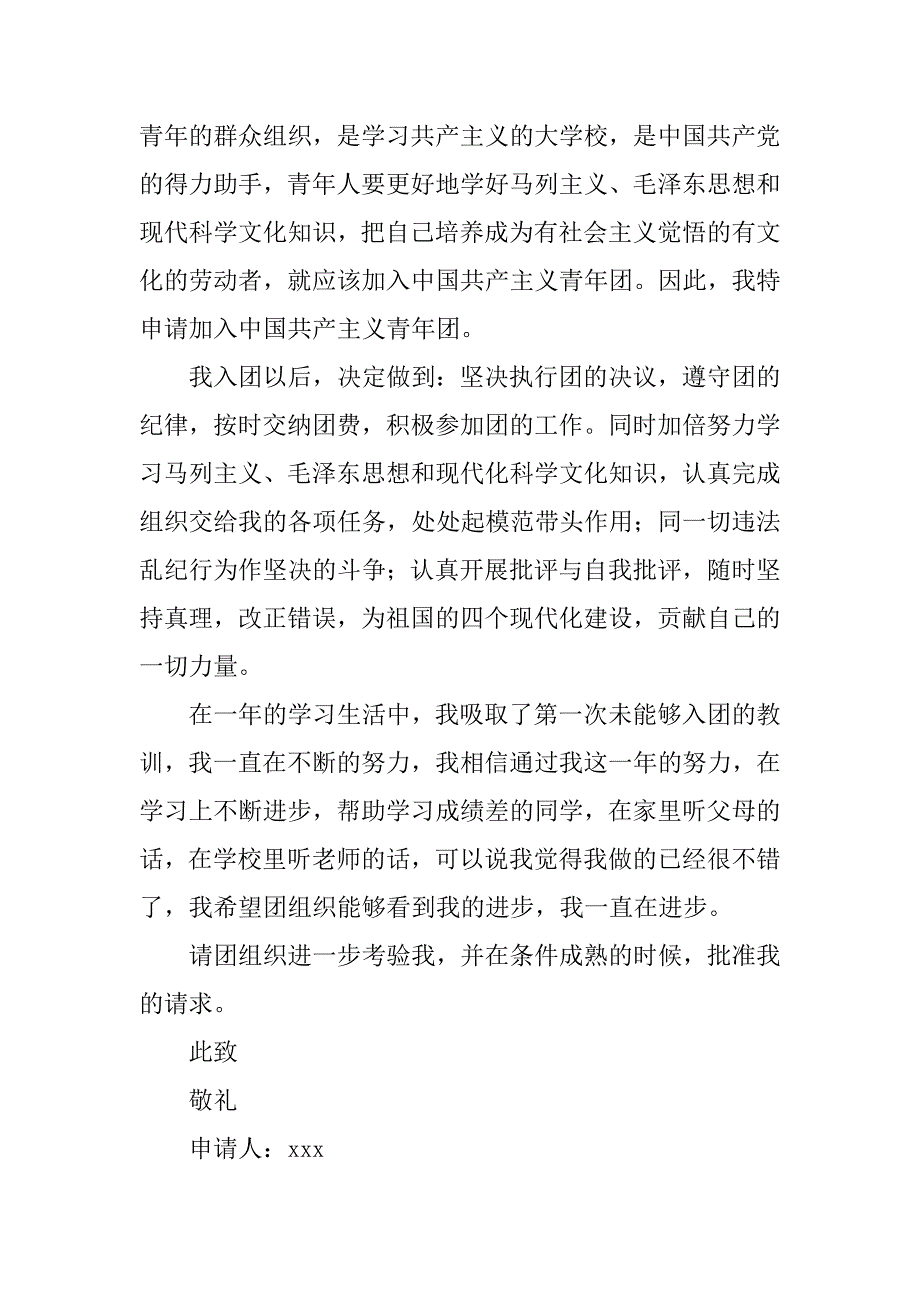 青年的群众组织，是学习共产主义的大学校，是中国共产党的得力助手，青年人要更好地学好马列主义、毛泽东思想和现代科学文化知识，把自己培养成为有社会主义觉悟的有文化的劳动者，就应该加入中国共产主义青年团。因此，我特申请加入中国共产主义青年团。

我入团以后，决定做到：坚决执行团的决议，遵守团的纪律，按时交纳团费，积极参加团的工作。同时加倍努力学习马列主义、毛泽东思想和现代化科学文化知识，认真完成组织交给我的各项任务，处处起模范带头作用；同一切违法乱纪行为作坚决的斗争；认真开展批评与自我批评，随时坚持真理，改正错误，为祖国的四个现代化建设，贡献自己的一切力量。

在一年的学习生活中，我吸取了第一次未能够入团的教训，我一直在不断的努力，我相信通过我这一年的努力，在学习上不断进步，帮助学习成绩差的同学，在家里听父母的话，在学校里听老师的话，可以说我觉得我做的已经很不错了，我希望团组织能够看到我的进步，我一直在进步。

请团组织进一步考验我，并在条件成熟的时候，批准我的请求。

此致

敬礼

申请人：xxx